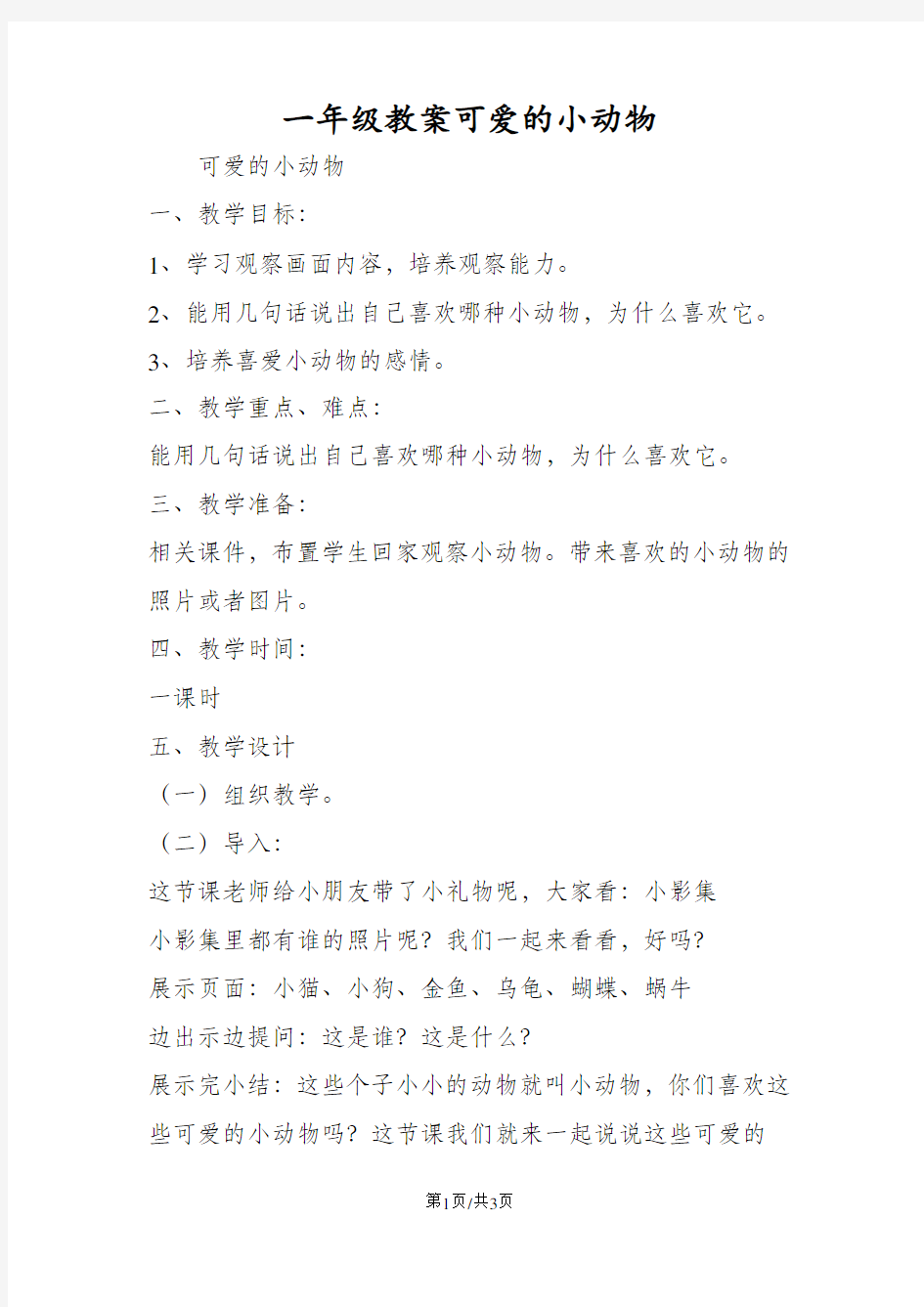 一年级教案可爱的小动物

可爱的小动物

一、教学目标:

1、学习观察画面内容，培养观察能力。

2、能用几句话说出自己喜欢哪种小动物，为什么喜欢它。

3、培养喜爱小动物的感情。

二、教学重点、难点:

能用几句话说出自己喜欢哪种小动物，为什么喜欢它。

三、教学准备:

相关课件，布置学生回家观察小动物。带来喜欢的小动物的照片或者图片。

四、教学时间:

一课时

五、教学设计

（一）组织教学。

（二）导入:

这节课老师给小朋友带了小礼物呢，大家看：小影集

小影集里都有谁的照片呢？我们一起来看看，好吗?

展示页面：小猫、小狗、金鱼、乌龟、蝴蝶、蜗牛

边出示边提问：这是谁？这是什么?

展示完小结：这些个子小小的动物就叫小动物，你们喜欢这些可爱的小动物吗？这节课我们就来一起说说这些可爱的

第1页/共3页